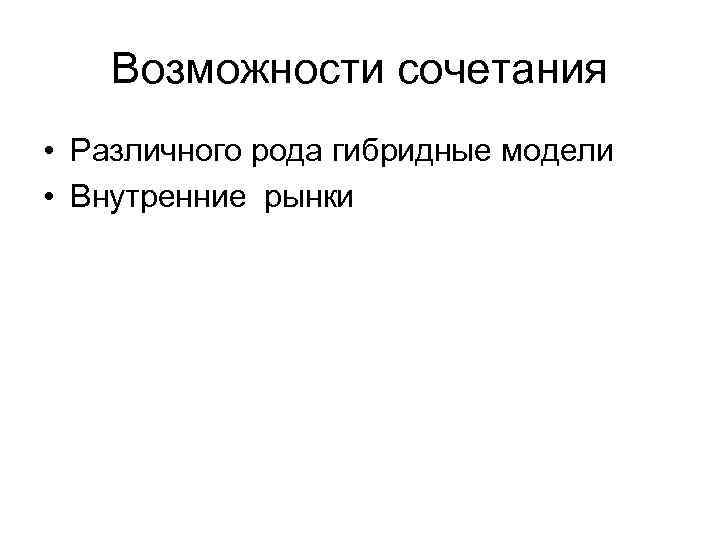 Возможности сочетания

• Различного рода гибридные модели
• Внутренние рынки